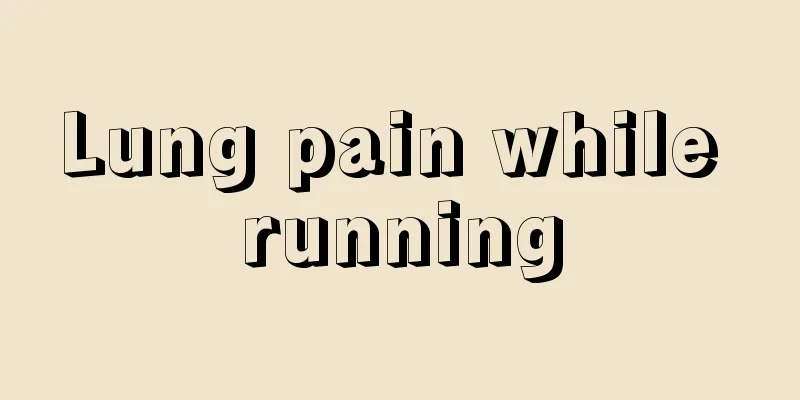 Lung pain while running